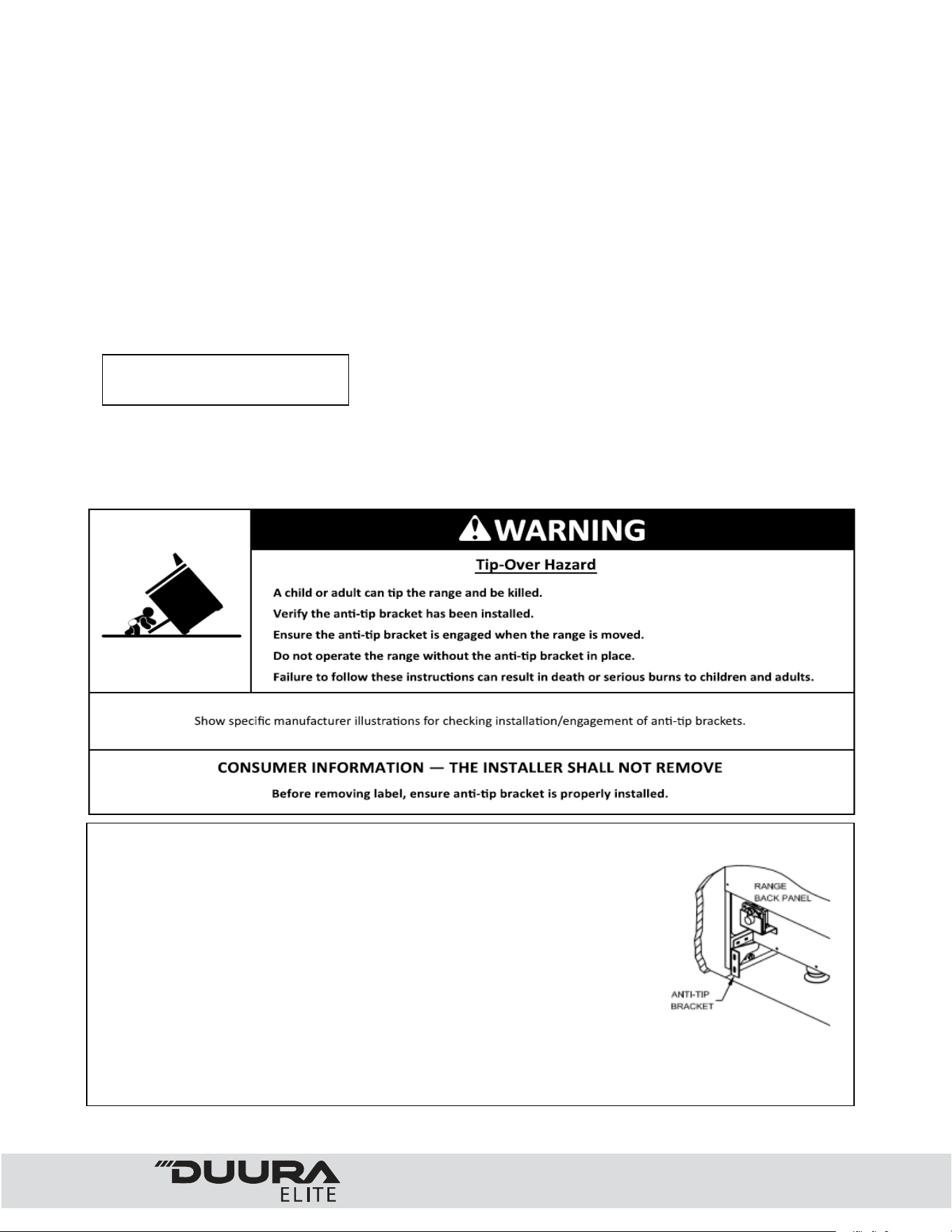 WARNING

Tip-Over Hazard

A child or adult can tip the range and be killed.

Verify the anti-tip bracket has been installed.

Ensure the anti-tip bracket is engaged when the range is moved.

Do not operate the range without the anti-tip bracket in place.

Failure to follow these instructions can result in death or serious burns to children and adults.

Show specific manufacturer illustrations for checking installation/engagement of anti-tip brackets.

CONSUMER INFORMATION — THE INSTALLER SHALL NOT REMOVE

Before removing label, ensure anti-tip bracket is properly installed.

RANGE
BACK PANEL

ANTI-TIP
BRACKET

DUURA
ELITE